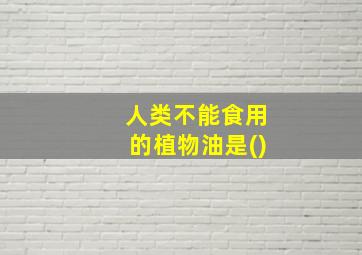 人类不能食用的植物油是()